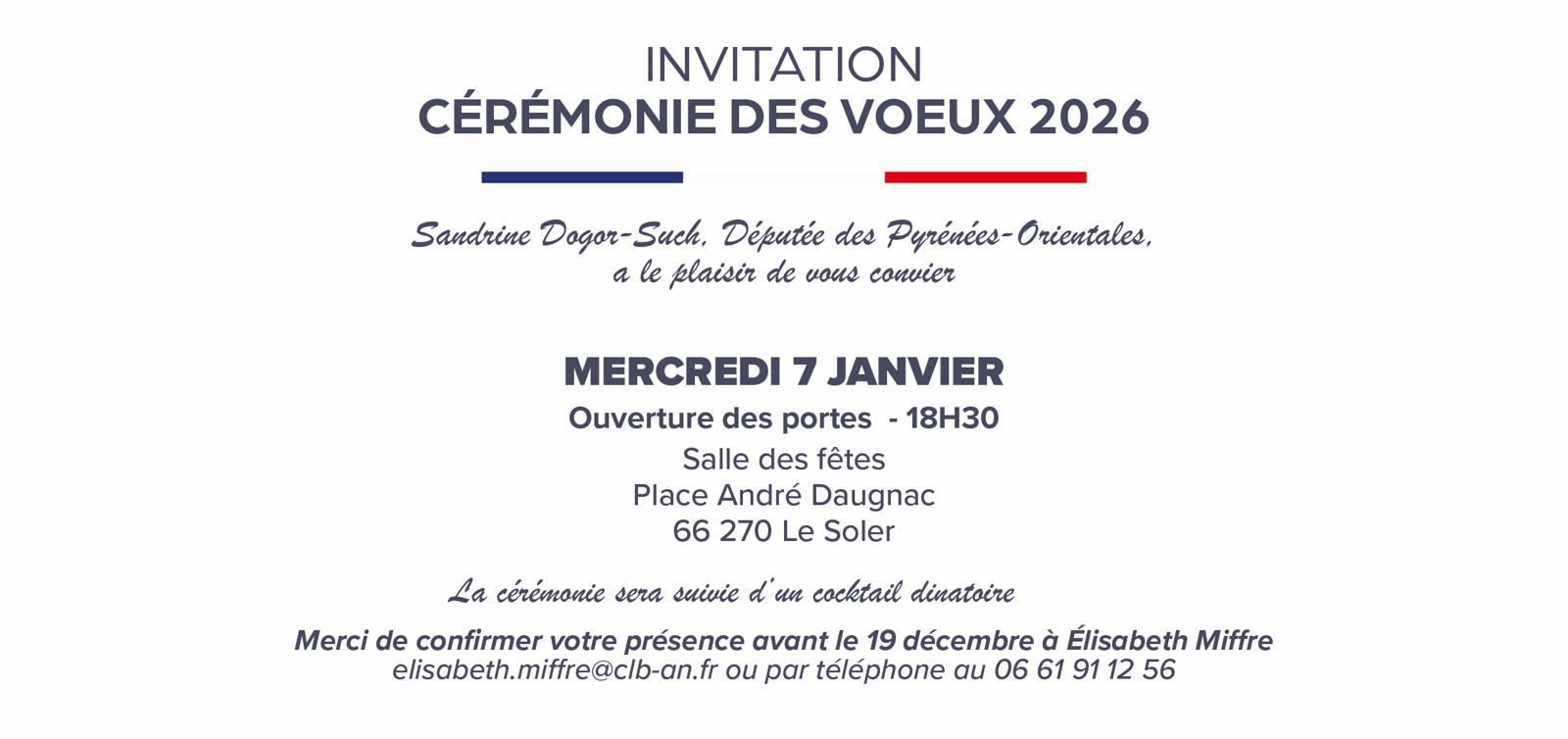 INVITATION
CÉRÉMONIE DES VOEUX 2026

Sandrine Dogor-Such, Députée des Pyrénées-Orientales,
a le plaisir de vous convier

MERCREDI 7 JANVIER
Ouverture des portes - 18H30
Salle des fêtes
Place André Daugnac
66 270 Le Soler

La cérémonie sera suivie d'un cocktail dinatoire

Merci de confirmer votre présence avant le 19 décembre à Élisabeth Miffre
elisabeth.miffre@clb-an.fr ou par téléphone au 06 61 91 12 56